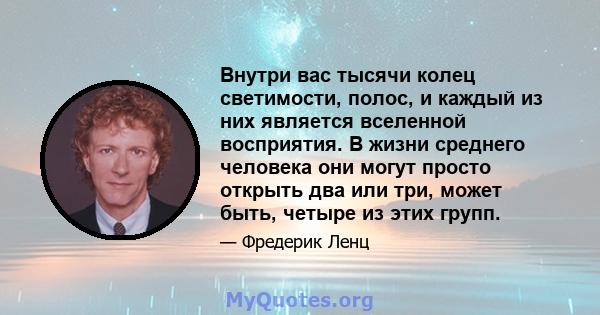 Внутри вас тысячи колец светимости, полос, и каждый из них является вселенной восприятия. В жизни среднего человека они могут просто открыть два или три, может быть, четыре из этих групп.

— Фредерик Ленц

MyQuotes.org